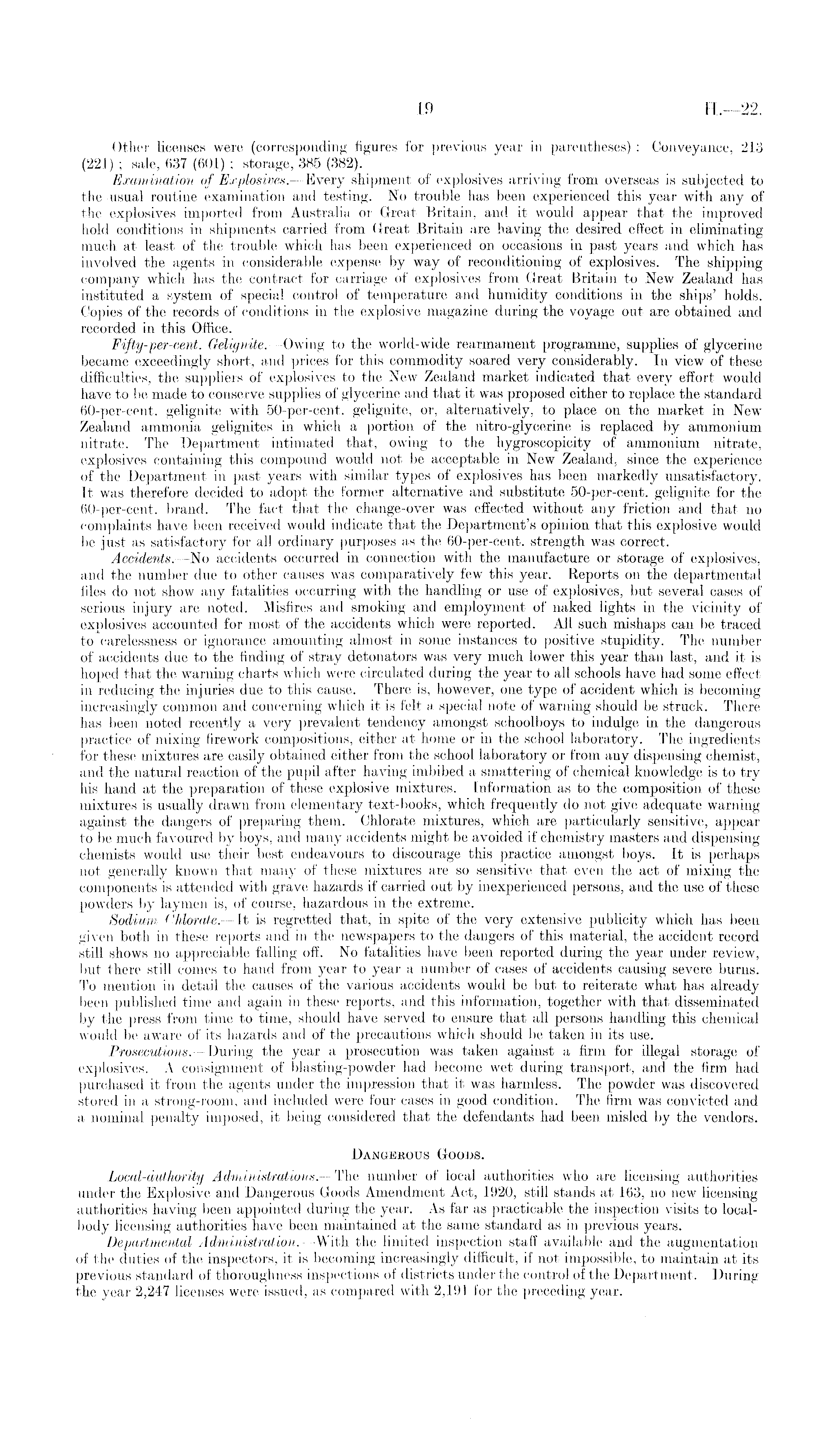 19 H.—22.

Other licenses were (corresponding figures for previous year in parentheses): Conveyance, 213 (221); sale, 637 (601); storage, 385 (382).

Examination of Explosives.—Every shipment of explosives arriving from overseas is subjected to the usual routine examination and testing. No trouble has been experienced this year with any of the explosives imported from Australia or Great Britain, and it would appear that the improved hold conditions in shipments carried from Great Britain are having the desired effect in eliminating much at least of the trouble which has been experienced on occasions in past years and which has involved the agents in considerable expense by way of reconditioning of explosives. The shipping company which has the contract for carriage of explosives from Great Britain to New Zealand has instituted a system of special control of temperature and humidity conditions in the ships' holds. Copies of the records of conditions in the explosive magazine during the voyage out are obtained and recorded in this Office.

Fifty-per-cent. Gelignite.—Owing to the world-wide rearmament programme, supplies of glycerine became exceedingly short, and prices for this commodity soared very considerably. In view of these difficulties, the suppliers of explosives to the New Zealand market indicated that every effort would have to be made to conserve supplies of glycerine and that it was proposed either to replace the standard 60-per-cent. gelignite with 50-per-cent. gelignite, or, alternatively, to place on the market in New Zealand ammonia gelignites in which a portion of the nitro-glycerine is replaced by ammonium nitrate. The Department intimated that, owing to the hygroscopicity of ammonium nitrate, explosives containing this compound would not be acceptable in New Zealand, since the experience of the Department in past years with similar types of explosives has been markedly unsatisfactory. It was therefore decided to adopt the former alternative and substitute 50-per-cent. gelignite for the 60-per-cent. brand. The fact that the change-over was effected without any friction and that no complaints have been received would indicate that the Department's opinion that this explosive would be just as satisfactory for all ordinary purposes as the 60-per-cent. strength was correct.

Accidents.—No accidents occurred in connection with the manufacture or storage of explosives, and the number due to other causes was comparatively few this year. Reports on the departmental files do not show any fatalities occurring with the handling or use of explosives, but several cases of serious injury are noted. Misfires and smoking and employment of naked lights in the vicinity of explosives accounted for most of the accidents which were reported. All such mishaps can be traced to carelessness or ignorance amounting almost in some instances to positive stupidity. The number of accidents due to the finding of stray detonators was very much lower this year than last, and it is hoped that the warning charts which were circulated during the year to all schools have had some effect in reducing the injuries due to this cause. There is, however, one type of accident which is becoming increasingly common and concerning which it is felt a special note of warning should be struck. There has been noted recently a very prevalent tendency amongst schoolboys to indulge in the dangerous practice of mixing firework compositions, either at home or in the school laboratory. The ingredients for these mixtures are easily obtained either from the school laboratory or from any dispensing chemist, and the natural reaction of the pupil after having imbibed a smattering of chemical knowledge is to try his hand at the preparation of these explosive mixtures. Information as to the composition of these mixtures is usually drawn from elementary text-books, which frequently do not give adequate warning against the dangers of preparing them. Chlorate mixtures, which are particularly sensitive, appear to be much favoured by boys, and many accidents might be avoided if chemistry masters and dispensing chemists would use their best endeavours to discourage this practice amongst boys. It is perhaps not generally known that many of these mixtures are so sensitive that even the act of mixing the components is attended with grave hazards if carried out by inexperienced persons, and the use of these powders by laymen is, of course, hazardous in the extreme.

Sodium Chlorate.—It is regretted that, in spite of the very extensive publicity which has been given both in these reports and in the newspapers to the dangers of this material, the accident record still shows no appreciable falling off. No fatalities have been reported during the year under review, but there still comes to hand from year to year a number of cases of accidents causing severe burns. To mention in detail the causes of the various accidents would be but to reiterate what has already been published time and again in these reports, and this information, together with that disseminated by the press from time to time, should have served to ensure that all persons handling this chemical would be aware of its hazards and of the precautions which should be taken in its use.

Prosecutions.—During the year a prosecution was taken against a firm for illegal storage of explosives. A consignment of blasting-powder had become wet during transport, and the firm had purchased it from the agents under the impression that it was harmless. The powder was discovered stored in a strong-room, and included were four cases in good condition. The firm was convicted and a nominal penalty imposed, it being considered that the defendants had been misled by the vendors.

DANGEROUS GOODS.

Local-authority Administrations.—The number of local authorities who are licensing authorities under the Explosive and Dangerous Goods Amendment Act, 1920, still stands at 163, no new licensing authorities having been appointed during the year. As far as practicable the inspection visits to local-body licensing authorities have been maintained at the same standard as in previous years.

Departmental Administration.—With the limited inspection staff available and the augmentation of the duties of the inspectors, it is becoming increasingly difficult, if not impossible, to maintain at its previous standard of thoroughness inspections of districts under the control of the Department. During the year 2,247 licenses were issued, as compared with 2,191 for the preceding year.